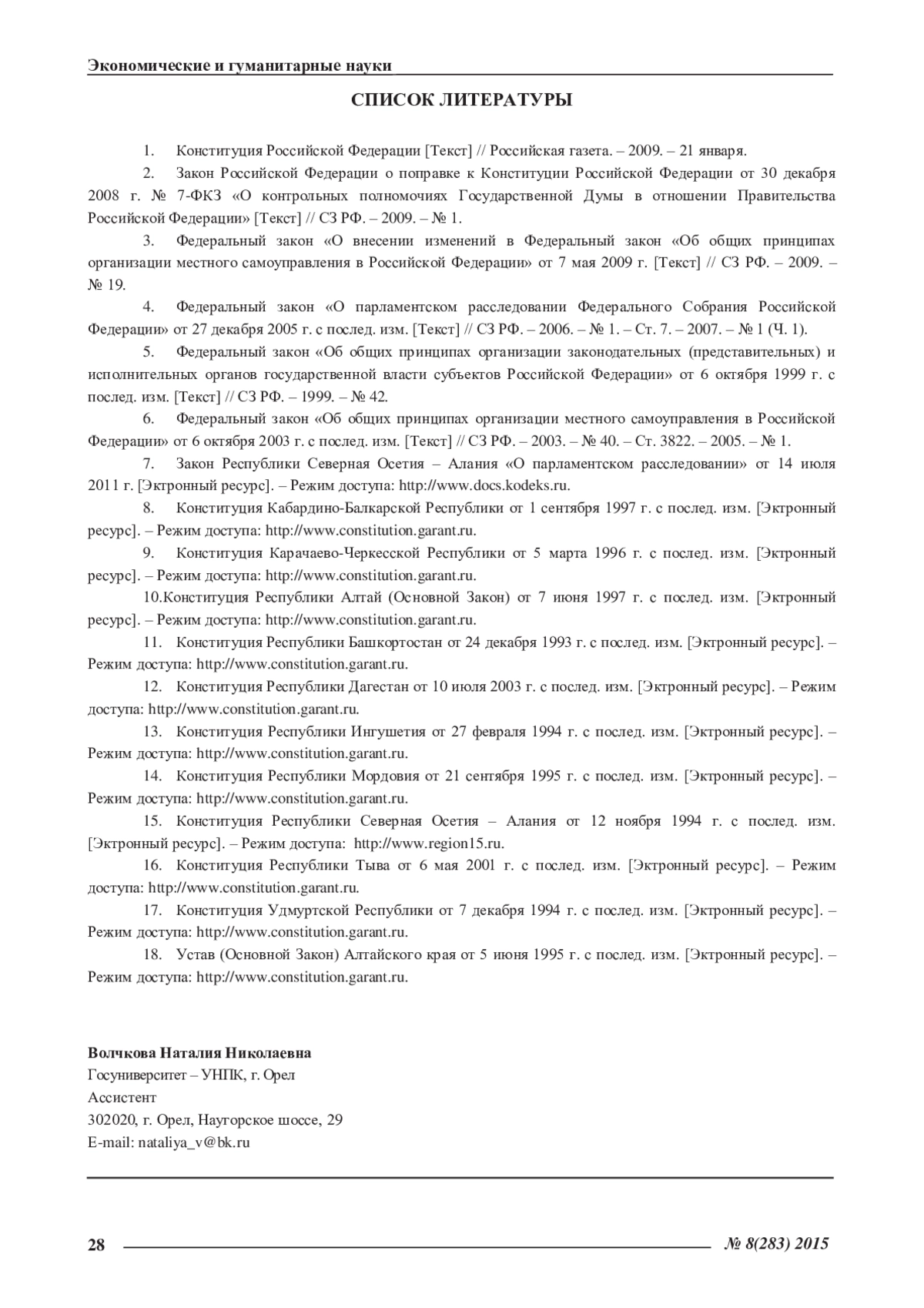 Экономические и гуманитарные науки

СПИСОК ЛИТЕРАТУРЫ

1. Конституция Российской Федерации [Текст] // Российская газета. – 2009. – 21 января.

2. Закон Российской Федерации о поправке к Конституции Российской Федерации от 30 декабря 2008 г. № 7-ФКЗ «О контрольных полномочиях Государственной Думы в отношении Правительства Российской Федерации» [Текст] // СЗ РФ. – 2009. – № 1.

3. Федеральный закон «О внесении изменений в Федеральный закон «Об общих принципах организации местного самоуправления в Российской Федерации» от 7 мая 2009 г. [Текст] // СЗ РФ. – 2009. – № 19.

4. Федеральный закон «О парламентском расследовании Федерального Собрания Российской Федерации» от 27 декабря 2005 г. с послед. изм. [Текст] // СЗ РФ. – 2006. – № 1. – Ст. 7. – 2007. – № 1 (Ч. 1).

5. Федеральный закон «Об общих принципах организации законодательных (представительных) и исполнительных органов государственной власти субъектов Российской Федерации» от 6 октября 1999 г. с послед. изм. [Текст] // СЗ РФ. – 1999. – № 42.

6. Федеральный закон «Об общих принципах организации местного самоуправления в Российской Федерации» от 6 октября 2003 г. с послед. изм. [Текст] // СЗ РФ. – 2003. – № 40. – Ст. 3822. – 2005. – № 1.

7. Закон Республики Северная Осетия – Алания «О парламентском расследовании» от 14 июля 2011 г. [Эктронный ресурс]. – Режим доступа: http://www.docs.kodeks.ru.

8. Конституция Кабардино-Балкарской Республики от 1 сентября 1997 г. с послед. изм. [Эктронный ресурс]. – Режим доступа: http://www.constitution.garant.ru.

9. Конституция Карачаево-Черкесской Республики от 5 марта 1996 г. с послед. изм. [Эктронный ресурс]. – Режим доступа: http://www.constitution.garant.ru.

10.Конституция Республики Алтай (Основной Закон) от 7 июня 1997 г. с послед. изм. [Эктронный ресурс]. – Режим доступа: http://www.constitution.garant.ru.

11. Конституция Республики Башкортостан от 24 декабря 1993 г. с послед. изм. [Эктронный ресурс]. – Режим доступа: http://www.constitution.garant.ru.

12. Конституция Республики Дагестан от 10 июля 2003 г. с послед. изм. [Эктронный ресурс]. – Режим доступа: http://www.constitution.garant.ru.

13. Конституция Республики Ингушетия от 27 февраля 1994 г. с послед. изм. [Эктронный ресурс]. – Режим доступа: http://www.constitution.garant.ru.

14. Конституция Республики Мордовия от 21 сентября 1995 г. с послед. изм. [Эктронный ресурс]. – Режим доступа: http://www.constitution.garant.ru.

15. Конституция Республики Северная Осетия – Алания от 12 ноября 1994 г. с послед. изм. [Эктронный ресурс]. – Режим доступа: http://www.region15.ru.

16. Конституция Республики Тыва от 6 мая 2001 г. с послед. изм. [Эктронный ресурс]. – Режим доступа: http://www.constitution.garant.ru.

17. Конституция Удмуртской Республики от 7 декабря 1994 г. с послед. изм. [Эктронный ресурс]. – Режим доступа: http://www.constitution.garant.ru.

18. Устав (Основной Закон) Алтайского края от 5 июня 1995 г. с послед. изм. [Эктронный ресурс]. – Режим доступа: http://www.constitution.garant.ru.

Волчкова Наталия Николаевна
Госуниверситет – УНПК, г. Орел
Ассистент
302020, г. Орел, Наугорское шоссе, 29
E-mail: nataliya_v@bk.ru

28 № 8(283) 2015